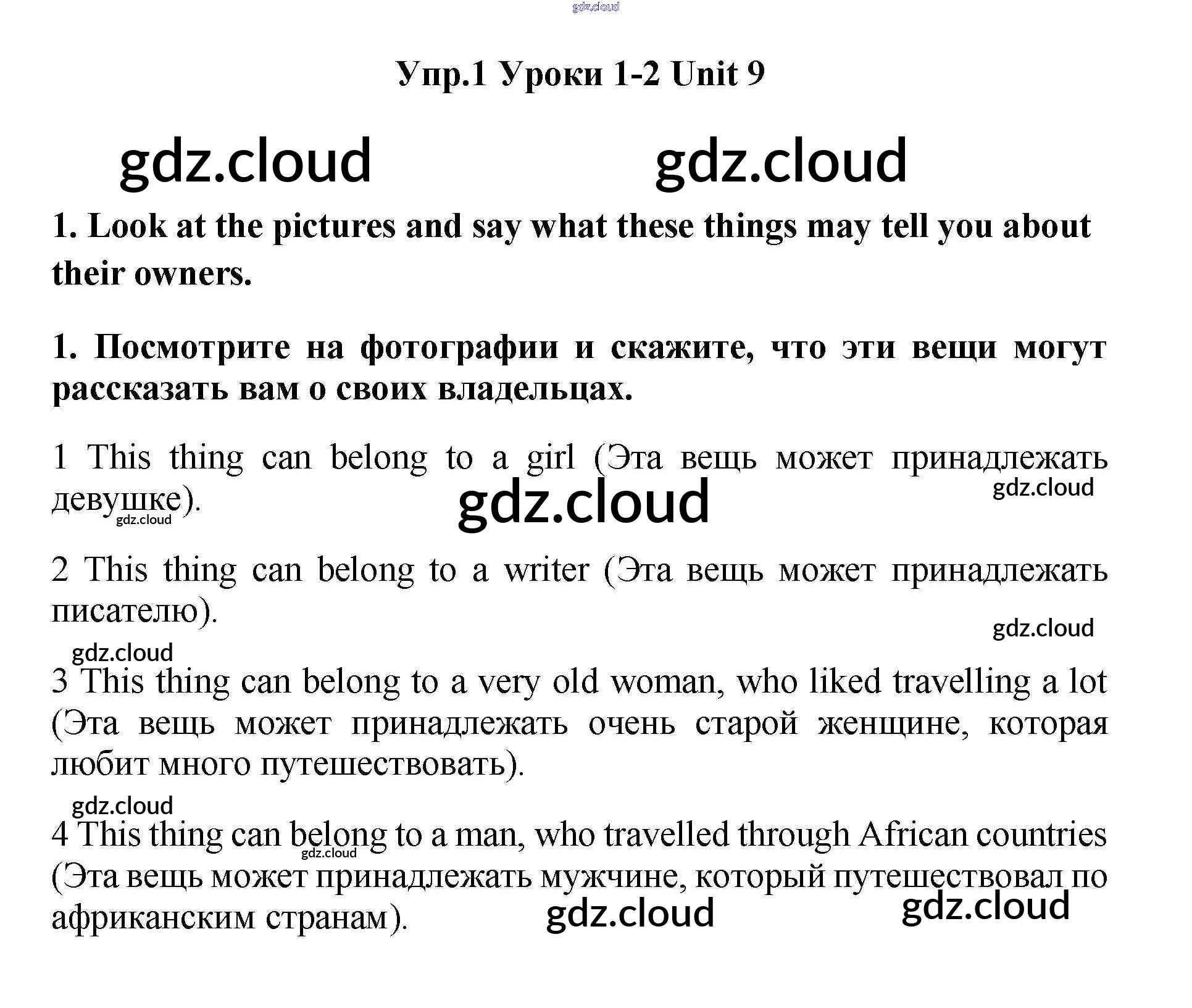 Упр.1 Уроки 1-2 Unit 9

1. Look at the pictures and say what these things may tell you about their owners.

1. Посмотрите на фотографии и скажите, что эти вещи могут рассказать вам о своих владельцах.

1 This thing can belong to a girl (Эта вещь может принадлежать девушке).

2 This thing can belong to a writer (Эта вещь может принадлежать писателю).

3 This thing can belong to a very old woman, who liked travelling a lot (Эта вещь может принадлежать очень старой женщине, которая любит много путешествовать).

4 This thing can belong to a man, who travelled through African countries (Эта вещь может принадлежать мужчине, который путешествовал по африканским странам).

gdz.cloud